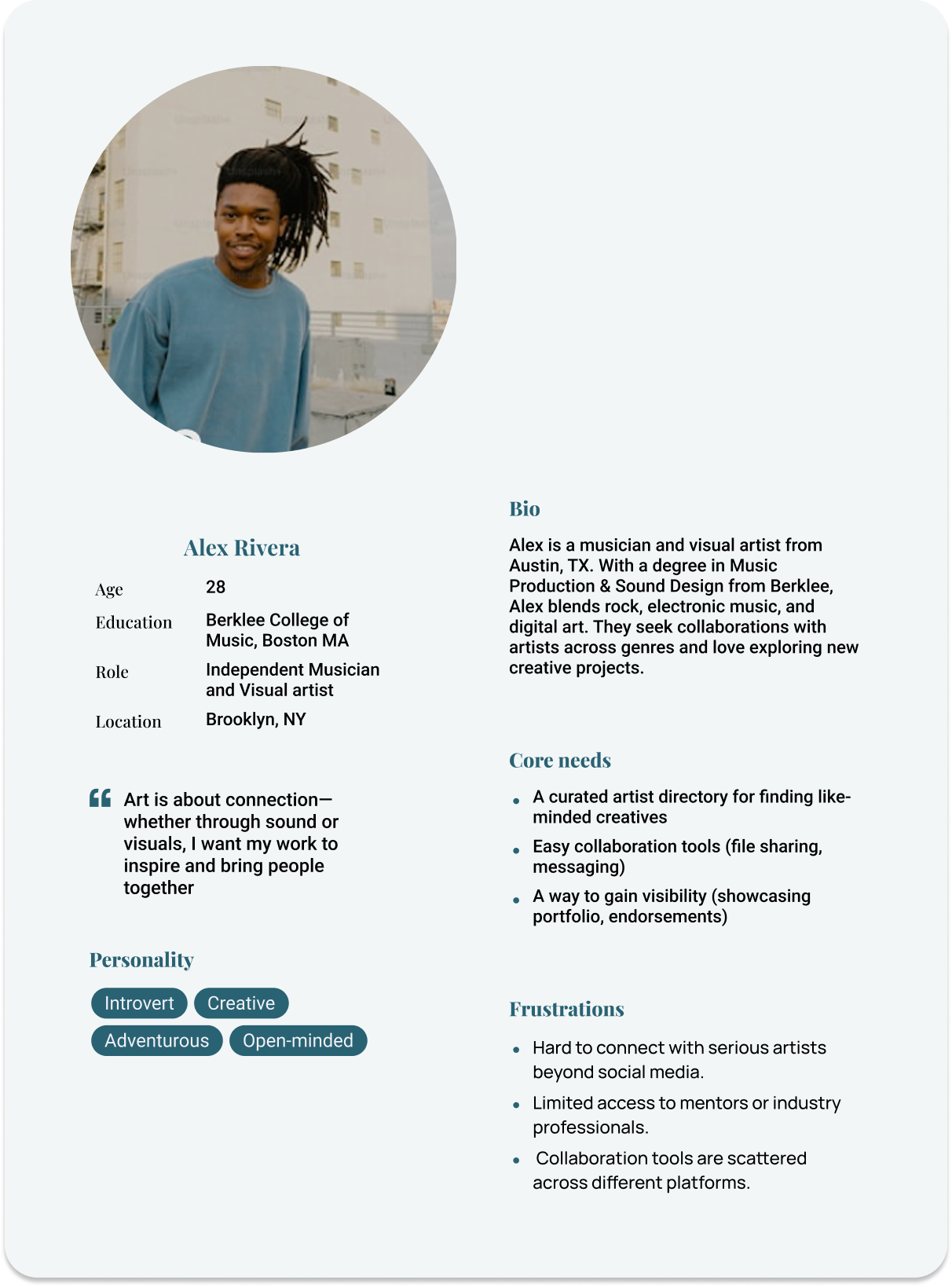 Alex Rivera

Age
28

Education
Berklee College of Music, Boston MA

Role
Independent Musician and Visual artist

Location
Brooklyn, NY

Art is about connection—whether through sound or visuals, I want my work to inspire and bring people together

Personality

Introvert
Creative
Adventurous
Open-minded

Bio

Alex is a musician and visual artist from Austin, TX. With a degree in Music Production & Sound Design from Berklee, Alex blends rock, electronic music, and digital art. They seek collaborations with artists across genres and love exploring new creative projects.

Core needs

• A curated artist directory for finding like-minded creatives
• Easy collaboration tools (file sharing, messaging)
• A way to gain visibility (showcasing portfolio, endorsements)

Frustrations

• Hard to connect with serious artists beyond social media.
• Limited access to mentors or industry professionals.
• Collaboration tools are scattered across different platforms.